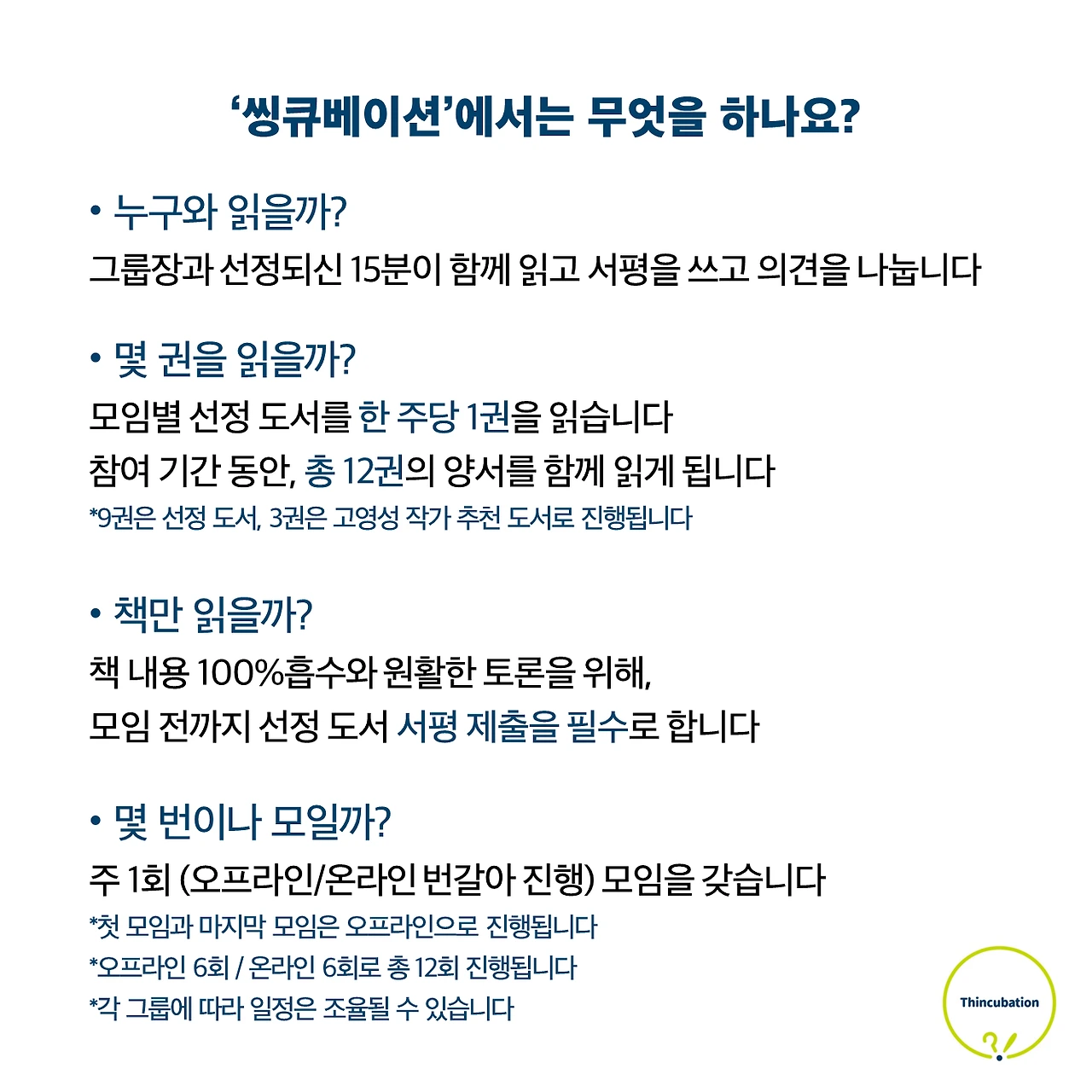 ‘씽큐베이션’에서는 무엇을 하나요?

• 누구와 읽을까?
그룹장과 선정되신 15분이 함께 읽고 서평을 쓰고 의견을 나눕니다

• 몇 권을 읽을까?
모임별 선정 도서를 한 주당 1권을 읽습니다
참여 기간 동안, 총 12권의 양서를 함께 읽게 됩니다
*9권은 선정 도서, 3권은 고영성 작가 추천 도서로 진행됩니다

• 책만 읽을까?
책 내용 100%흡수와 원활한 토론을 위해,
모임 전까지 선정 도서 서평 제출을 필수로 합니다

• 몇 번이나 모일까?
주 1회 (오프라인/온라인 번갈아 진행) 모임을 갖습니다
*첫 모임과 마지막 모임은 오프라인으로 진행됩니다
*오프라인 6회 / 온라인 6회로 총 12회 진행됩니다
*각 그룹에 따라 일정은 조율될 수 있습니다

Thincubation